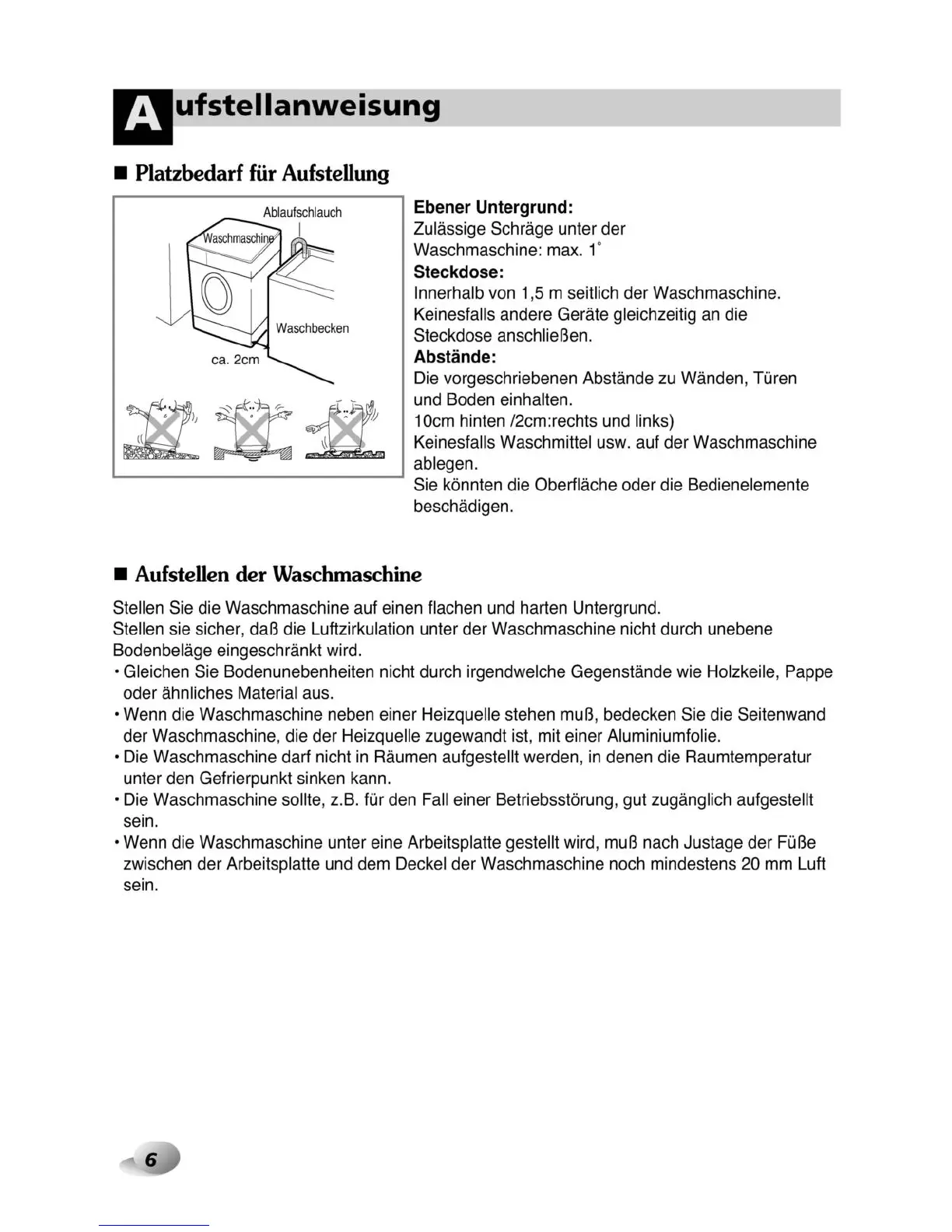 Aufstellanweisung

■ Platzbedarf für Aufstellung

Ablaufschlauch
Waschmaschine
Waschbecken
ca. 2cm

**Ebener Untergrund:**
Zulässige Schräge unter der Waschmaschine: max. 1°
**Steckdose:**
Innerhalb von 1,5 m seitlich der Waschmaschine. Keinesfalls andere Geräte gleichzeitig an die Steckdose anschließen.
**Abstände:**
Die vorgeschriebenen Abstände zu Wänden, Türen und Boden einhalten.
10cm hinten /2cm:rechts und links)
Keinesfalls Waschmittel usw. auf der Waschmaschine ablegen.
Sie könnten die Oberfläche oder die Bedienelemente beschädigen.

■ Aufstellen der Waschmaschine

Stellen Sie die Waschmaschine auf einen flachen und harten Untergrund.
Stellen sie sicher, daß die Luftzirkulation unter der Waschmaschine nicht durch unebene Bodenbeläge eingeschränkt wird.
• Gleichen Sie Bodenunebenheiten nicht durch irgendwelche Gegenstände wie Holzkeile, Pappe oder ähnliches Material aus.
• Wenn die Waschmaschine neben einer Heizquelle stehen muß, bedecken Sie die Seitenwand der Waschmaschine, die der Heizquelle zugewandt ist, mit einer Aluminiumfolie.
• Die Waschmaschine darf nicht in Räumen aufgestellt werden, in denen die Raumtemperatur unter den Gefrierpunkt sinken kann.
• Die Waschmaschine sollte, z.B. für den Fall einer Betriebsstörung, gut zugänglich aufgestellt sein.
• Wenn die Waschmaschine unter eine Arbeitsplatte gestellt wird, muß nach Justage der Füße zwischen der Arbeitsplatte und dem Deckel der Waschmaschine noch mindestens 20 mm Luft sein.

6